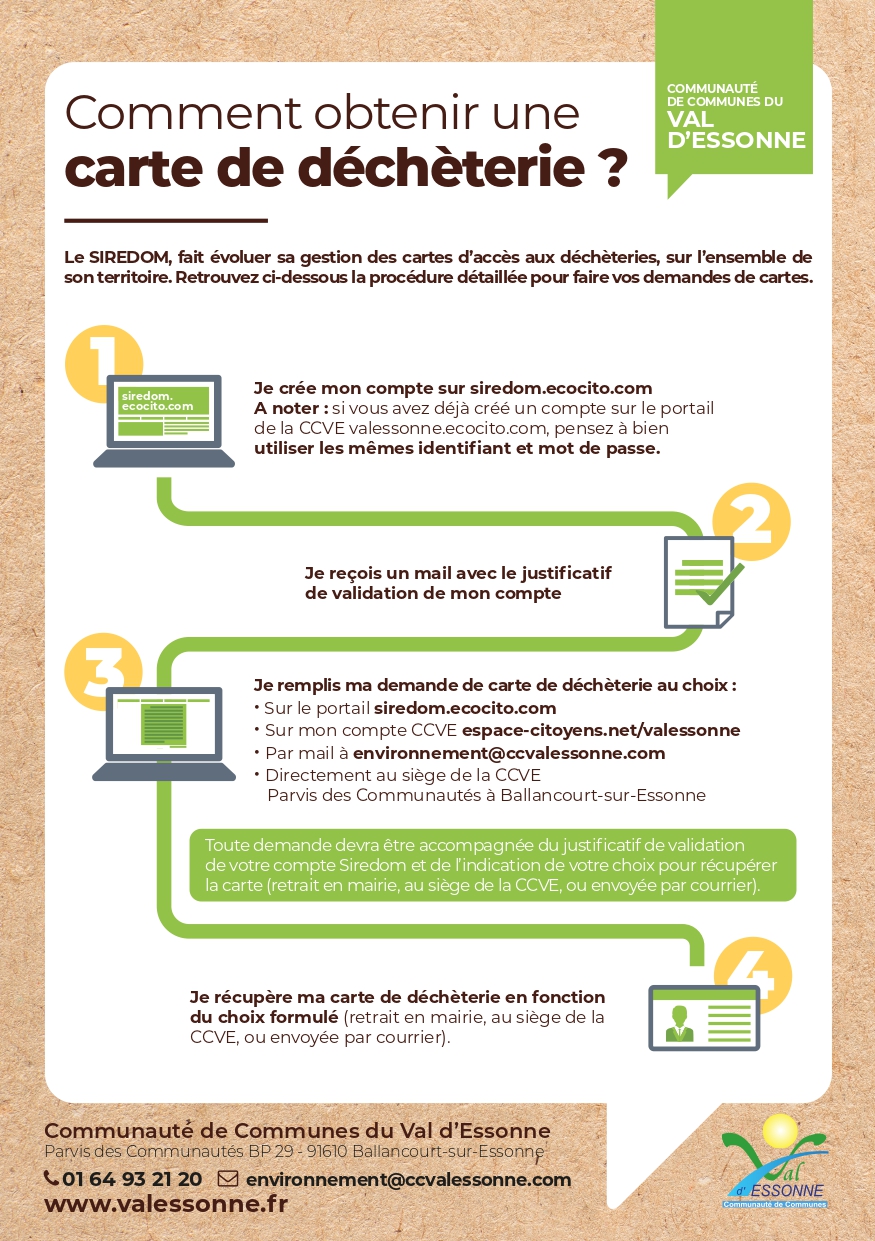 COMMUNAUTÉ DE COMMUNES DU VAL D'ESSONNE

Comment obtenir une carte de déchèterie ?

Le SIREDOM, fait évoluer sa gestion des cartes d'accès aux déchèteries, sur l'ensemble de son territoire. Retrouvez ci-dessous la procédure détaillée pour faire vos demandes de cartes.

1

siredom.ecocito.com

Je crée mon compte sur siredom.ecocito.com
A noter : si vous avez déjà créé un compte sur le portail de la CCVE valessonne.ecocito.com, pensez à bien utiliser les mêmes identifiant et mot de passe.

2

Je reçois un mail avec le justificatif de validation de mon compte

3

Je remplis ma demande de carte de déchèterie au choix :
• Sur le portail siredom.ecocito.com
• Sur mon compte CCVE espace-citoyens.net/valessonne
• Par mail à environnement@ccvalessonne.com
• Directement au siège de la CCVE Parvis des Communautés à Ballancourt-sur-Essonne

Toute demande devra être accompagnée du justificatif de validation de votre compte Siredom et de l'indication de votre choix pour récupérer la carte (retrait en mairie, au siège de la CCVE, ou envoyée par courrier).

4

Je récupère ma carte de déchèterie en fonction du choix formulé (retrait en mairie, au siège de la CCVE, ou envoyée par courrier).

Communauté de Communes du Val d'Essonne
Parvis des Communautés BP 29 - 91610 Ballancourt-sur-Essonne
01 64 93 21 20 environnement@ccvalessonne.com
www.valessonne.fr

Val d'ESSONNE
Communauté de Communes